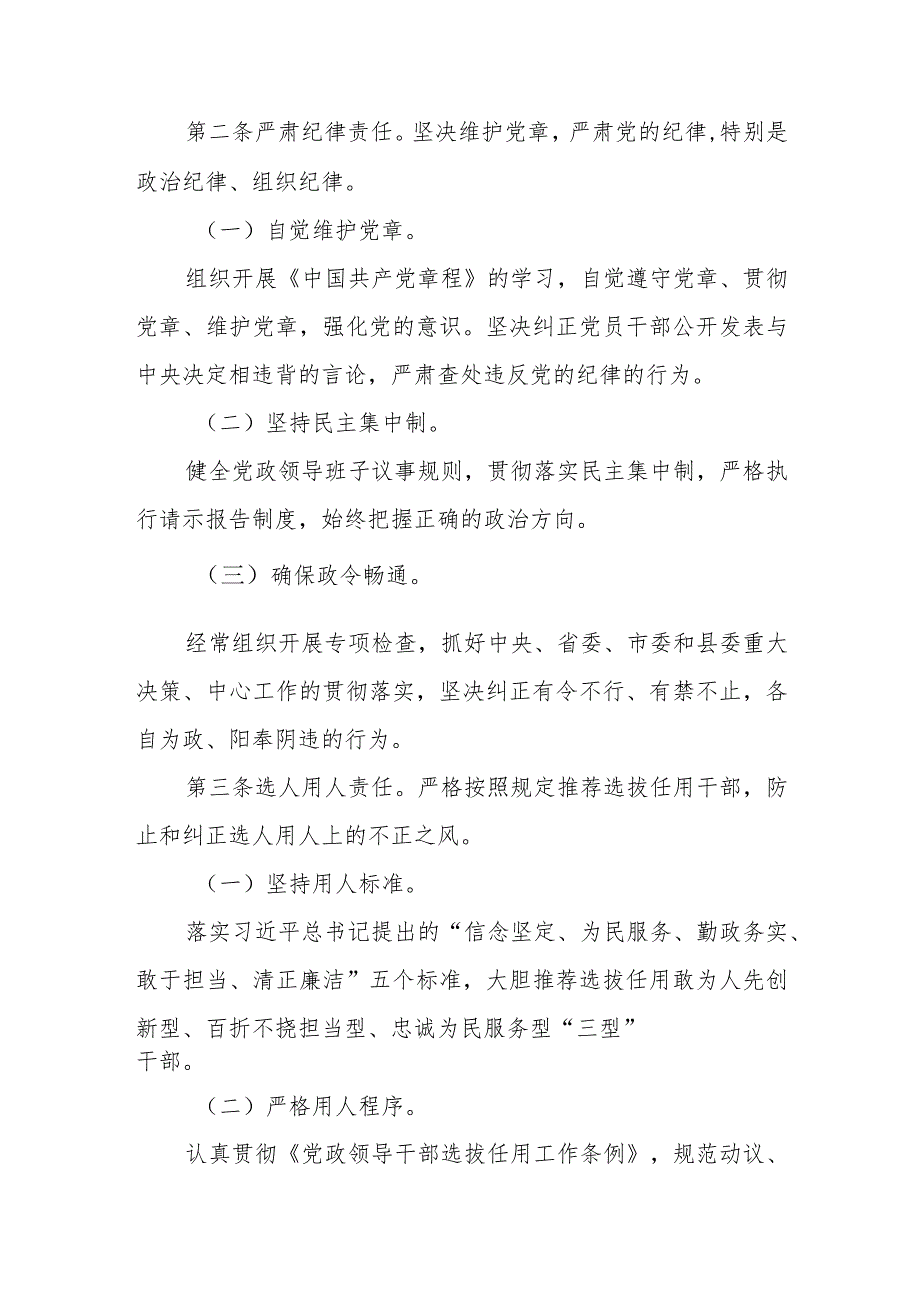 第二条严肃纪律责任。坚决维护党章，严肃党的纪律，特别是政治纪律、组织纪律。

（一）自觉维护党章。

组织开展《中国共产党章程》的学习，自觉遵守党章、贯彻党章、维护党章，强化党的意识。坚决纠正党员干部公开发表与中央决定相违背的言论，严肃查处违反党的纪律的行为。

（二）坚持民主集中制。

健全党政领导班子议事规则，贯彻落实民主集中制，严格执行请示报告制度，始终把握正确的政治方向。

（三）确保政令畅通。

经常组织开展专项检查，抓好中央、省委、市委和县委重大决策、中心工作的贯彻落实，坚决纠正有令不行、有禁不止，各自为政、阳奉阴违的行为。

第三条选人用人责任。严格按照规定推荐选拔任用干部，防止和纠正选人用人上的不正之风。

（一）坚持用人标准。

落实习近平总书记提出的“信念坚定、为民服务、勤政务实、敢于担当、清正廉洁”五个标准，大胆推荐选拔任用敢为人先创新型、百折不挠担当型、忠诚为民服务型“三型”干部。

（二）严格用人程序。

认真贯彻《党政领导干部选拔任用工作条例》，规范动议、